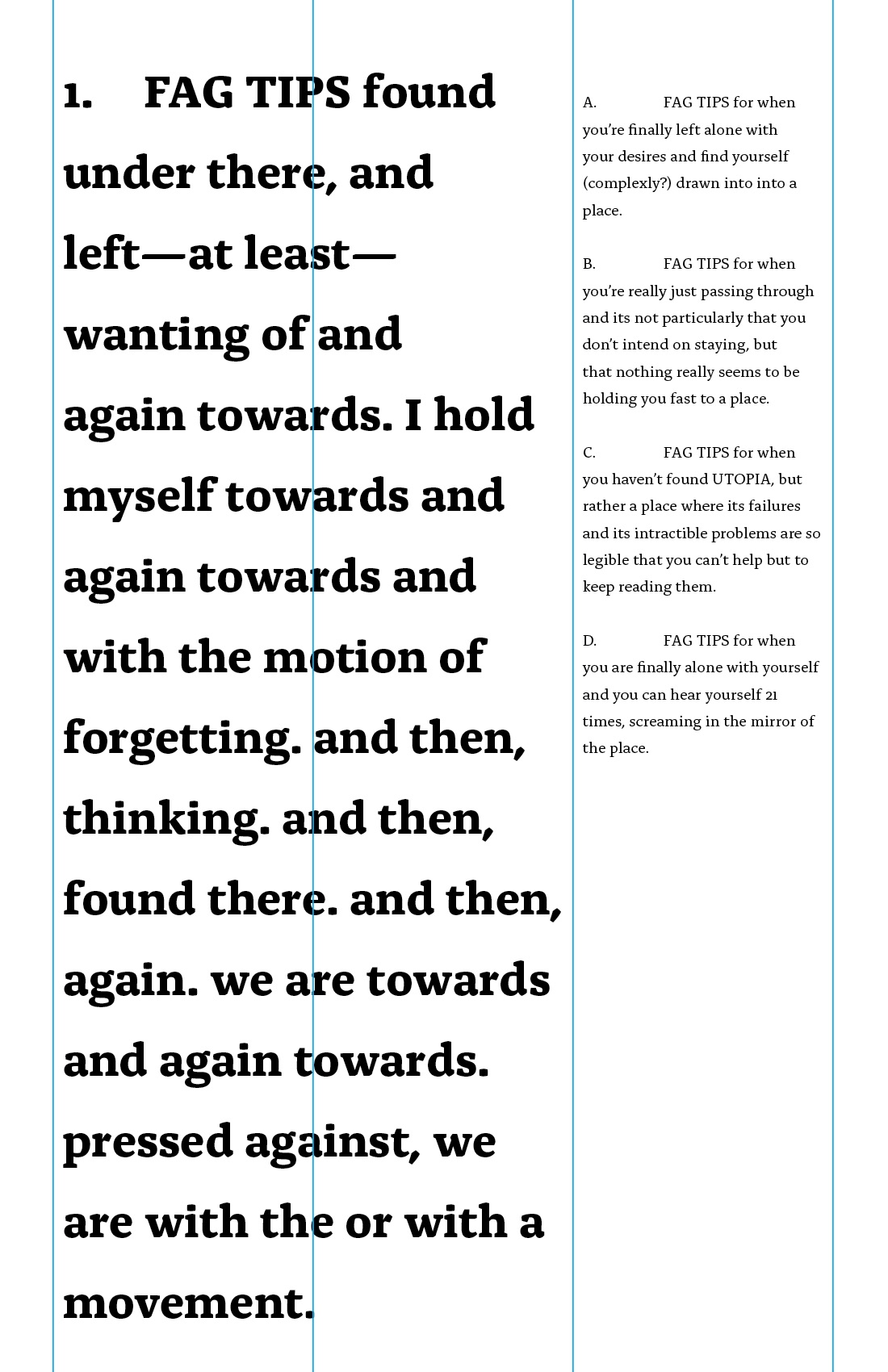 1. FAG TIPS found under there, and left—at least—wanting of and again towards. I hold myself towards and again towards and with the motion of forgetting. and then, thinking. and then, found there. and then, again. we are towards and again towards. pressed against, we are with the or with a movement.

A. FAG TIPS for when you're finally left alone with your desires and find yourself (complexly?) drawn into into a place.

B. FAG TIPS for when you're really just passing through and its not particularly that you don't intend on staying, but that nothing really seems to be holding you fast to a place.

C. FAG TIPS for when you haven't found UTOPIA, but rather a place where its failures and its intractible problems are so legible that you can't help but to keep reading them.

D. FAG TIPS for when you are finally alone with yourself and you can hear yourself 21 times, screaming in the mirror of the place.